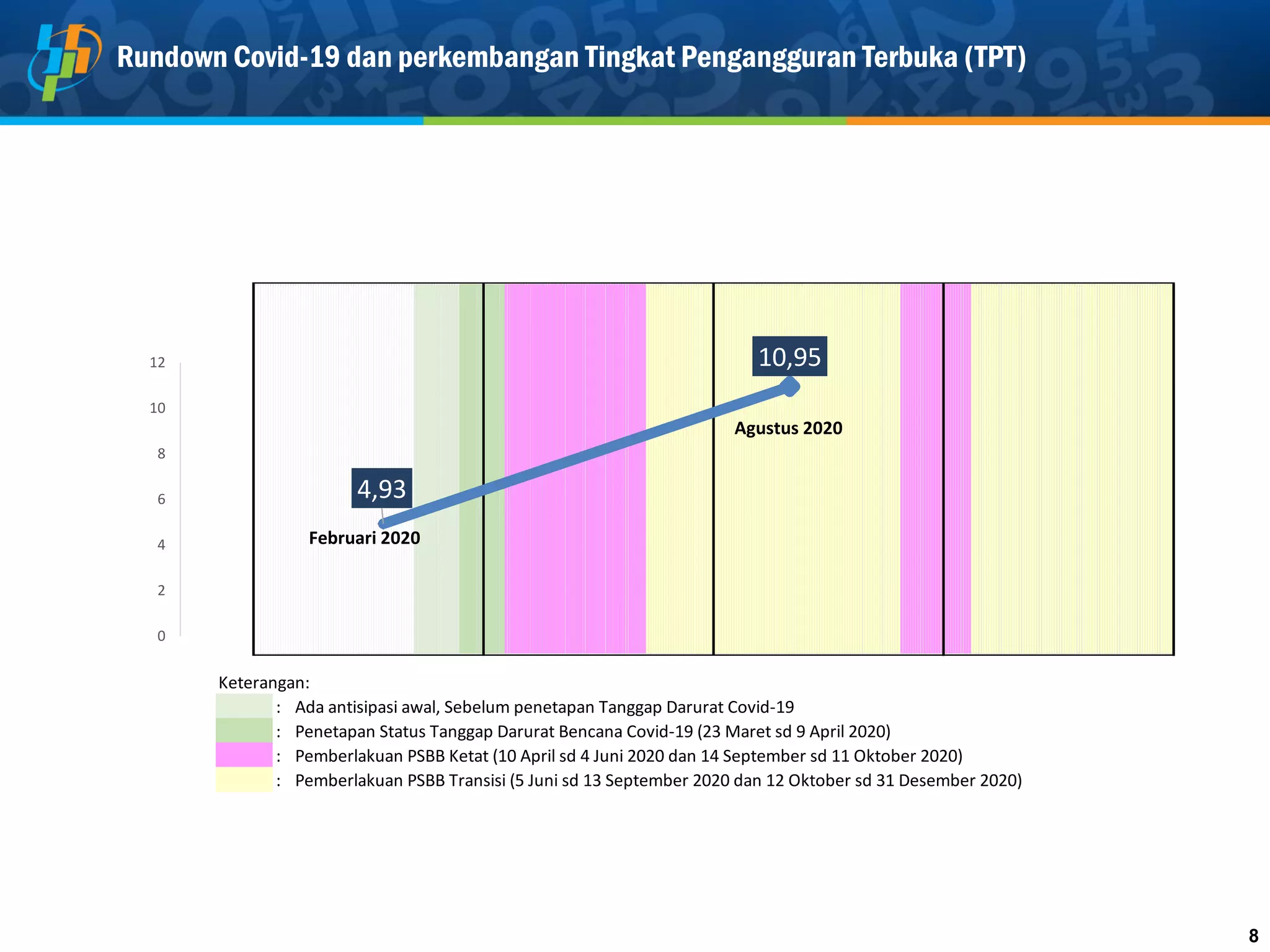 Rundown Covid-19 dan perkembangan Tingkat Pengangguran Terbuka (TPT)

12
10
8
6
4
2
0

10,95
Agustus 2020
4,93
Februari 2020

Keterangan:
: Ada antisipasi awal, Sebelum penetapan Tanggap Darurat Covid-19
: Penetapan Status Tanggap Darurat Bencana Covid-19 (23 Maret sd 9 April 2020)
: Pemberlakuan PSBB Ketat (10 April sd 4 Juni 2020 dan 14 September sd 11 Oktober 2020)
: Pemberlakuan PSBB Transisi (5 Juni sd 13 September 2020 dan 12 Oktober sd 31 Desember 2020)

8